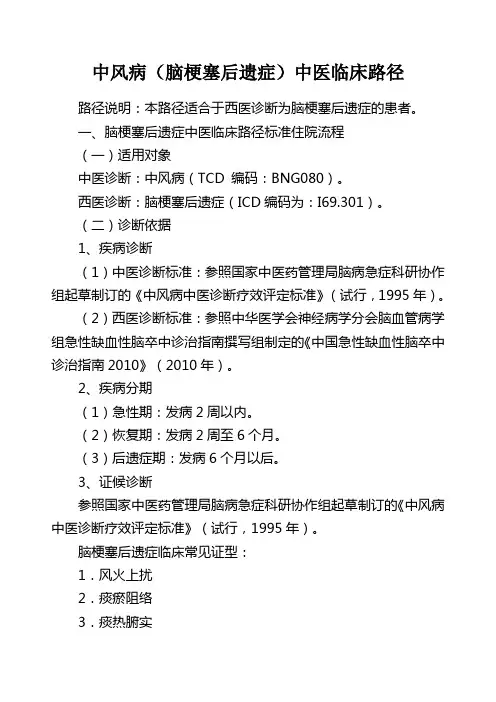 中风病（脑梗塞后遗症）中医临床路径

路径说明：本路径适合于西医诊断为脑梗塞后遗症的患者。

一、脑梗塞后遗症中医临床路径标准住院流程

（一）适用对象

中医诊断：中风病（TCD 编码：BNG080）。

西医诊断：脑梗塞后遗症（ICD 编码为：I69.301）。

（二）诊断依据

1、疾病诊断

（1）中医诊断标准：参照国家中医药管理局脑病急症科研协作组起草制订的《中风病中医诊断疗效评定标准》（试行，1995 年）。

（2）西医诊断标准：参照中华医学会神经病学分会脑血管病学组急性缺血性脑卒中诊治指南撰写组制定的《中国急性缺血性脑卒中诊治指南 2010》（2010 年）。

2、疾病分期

（1）急性期：发病 2 周以内。

（2）恢复期：发病 2 周至 6 个月。

（3）后遗症期：发病 6 个月以后。

3、证候诊断

参照国家中医药管理局脑病急症科研协作组起草制订的《中风病中医诊断疗效评定标准》（试行，1995 年）。

脑梗塞后遗症临床常见证型：

1．风火上扰

2．痰瘀阻络

3．痰热腑实